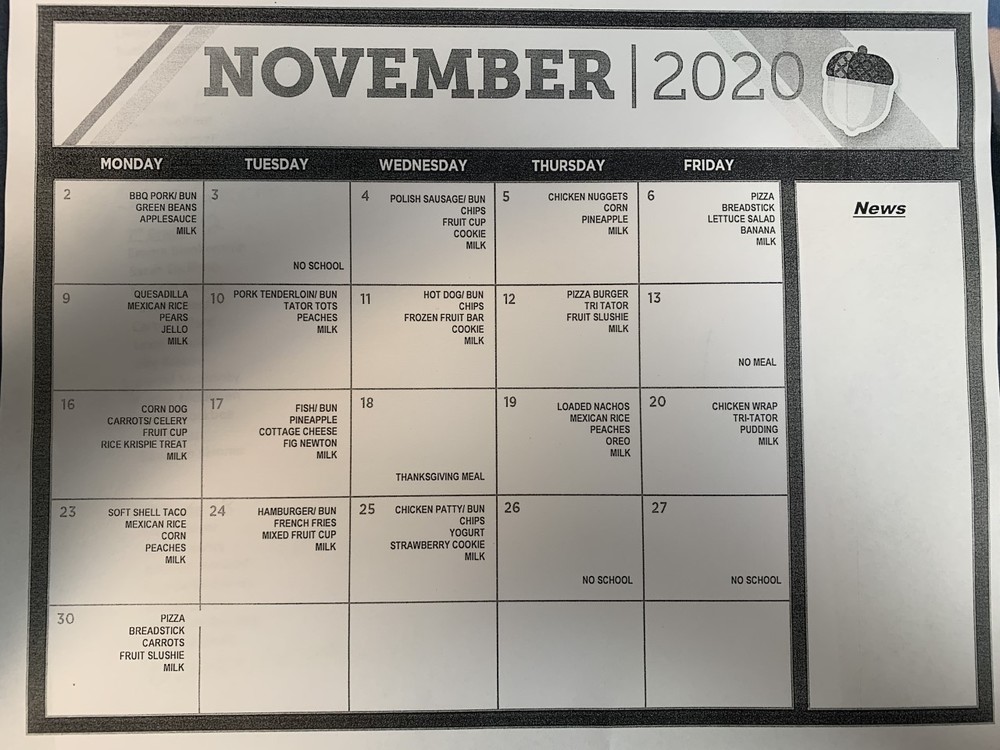 NOVEMBER | 2020

| MONDAY | TUESDAY | WEDNESDAY | THURSDAY | FRIDAY |
|---|---|---|---|---|
| 2 BBQ PORK/ BUN GREEN BEANS APPLESAUCE MILK | 3 NO SCHOOL | 4 POLISH SAUSAGE/ BUN CHIPS FRUIT CUP COOKIE MILK | 5 CHICKEN NUGGETS CORN PINEAPPLE MILK | 6 PIZZA BREADSTICK LETTUCE SALAD BANANA MILK |
| 9 QUESADILLA MEXICAN RICE PEARS JELLO MILK | 10 PORK TENDERLOIN/ BUN TATOR TOTS PEACHES MILK | 11 HOT DOG/ BUN CHIPS FROZEN FRUIT BAR COOKIE MILK | 12 PIZZA BURGER TRI TATOR FRUIT SLUSHIE MILK | 13 NO MEAL |
| 16 CORN DOG CARROTS/ CELERY FRUIT CUP RICE KRISPIE TREAT MILK | 17 FISH/ BUN PINEAPPLE COTTAGE CHEESE FIG NEWTON MILK | 18 THANKSGIVING MEAL | 19 LOADED NACHOS MEXICAN RICE PEACHES OREO MILK | 20 CHICKEN WRAP TRI-TATOR PUDDING MILK |
| 23 SOFT SHELL TACO MEXICAN RICE CORN PEACHES MILK | 24 HAMBURGER/ BUN FRENCH FRIES MIXED FRUIT CUP MILK | 25 CHICKEN PATTY/ BUN CHIPS YOGURT STRAWBERRY COOKIE MILK | 26 NO SCHOOL | 27 NO SCHOOL |
| 30 PIZZA BREADSTICK CARROTS FRUIT SLUSHIE MILK | | | | |

News